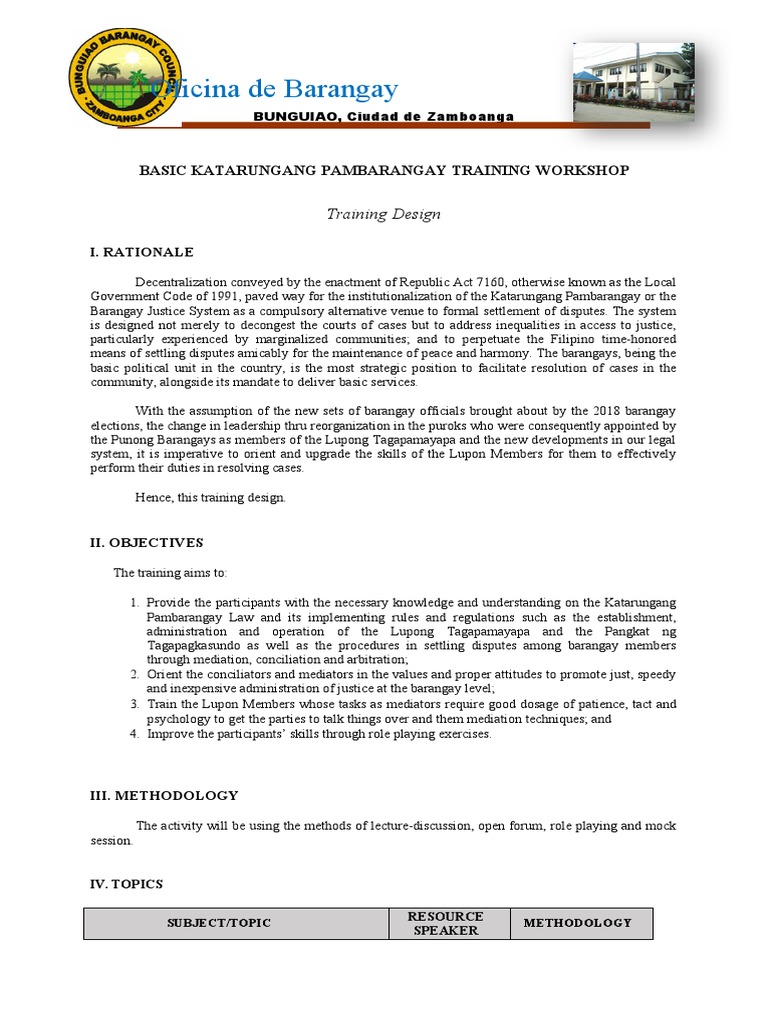 BUNGUIAO BARANGAY COUNCIL
ZAMBOANGA CITY

Oficina de Barangay

BUNGUIAO, Ciudad de Zamboanga

BASIC KATARUNGANG PAMBARANGAY TRAINING WORKSHOP

Training Design

I. RATIONALE

Decentralization conveyed by the enactment of Republic Act 7160, otherwise known as the Local Government Code of 1991, paved way for the institutionalization of the Katarungang Pambarangay or the Barangay Justice System as a compulsory alternative venue to formal settlement of disputes. The system is designed not merely to decongest the courts of cases but to address inequalities in access to justice, particularly experienced by marginalized communities; and to perpetuate the Filipino time-honored means of settling disputes amicably for the maintenance of peace and harmony. The barangays, being the basic political unit in the country, is the most strategic position to facilitate resolution of cases in the community, alongside its mandate to deliver basic services.

With the assumption of the new sets of barangay officials brought about by the 2018 barangay elections, the change in leadership thru reorganization in the puroks who were consequently appointed by the Punong Barangays as members of the Lupong Tagapamayapa and the new developments in our legal system, it is imperative to orient and upgrade the skills of the Lupon Members for them to effectively perform their duties in resolving cases.

Hence, this training design.

II. OBJECTIVES

The training aims to:

1. Provide the participants with the necessary knowledge and understanding on the Katarungang Pambarangay Law and its implementing rules and regulations such as the establishment, administration and operation of the Lupong Tagapamayapa and the Pangkat ng Tagapagkasundo as well as the procedures in settling disputes among barangay members through mediation, conciliation and arbitration;
2. Orient the conciliators and mediators in the values and proper attitudes to promote just, speedy and inexpensive administration of justice at the barangay level;
3. Train the Lupon Members whose tasks as mediators require good dosage of patience, tact and psychology to get the parties to talk things over and them mediation techniques; and
4. Improve the participants' skills through role playing exercises.

III. METHODOLOGY

The activity will be using the methods of lecture-discussion, open forum, role playing and mock session.

IV. TOPICS

| SUBJECT/TOPIC | RESOURCE SPEAKER | METHODOLOGY |
|---|---|---|